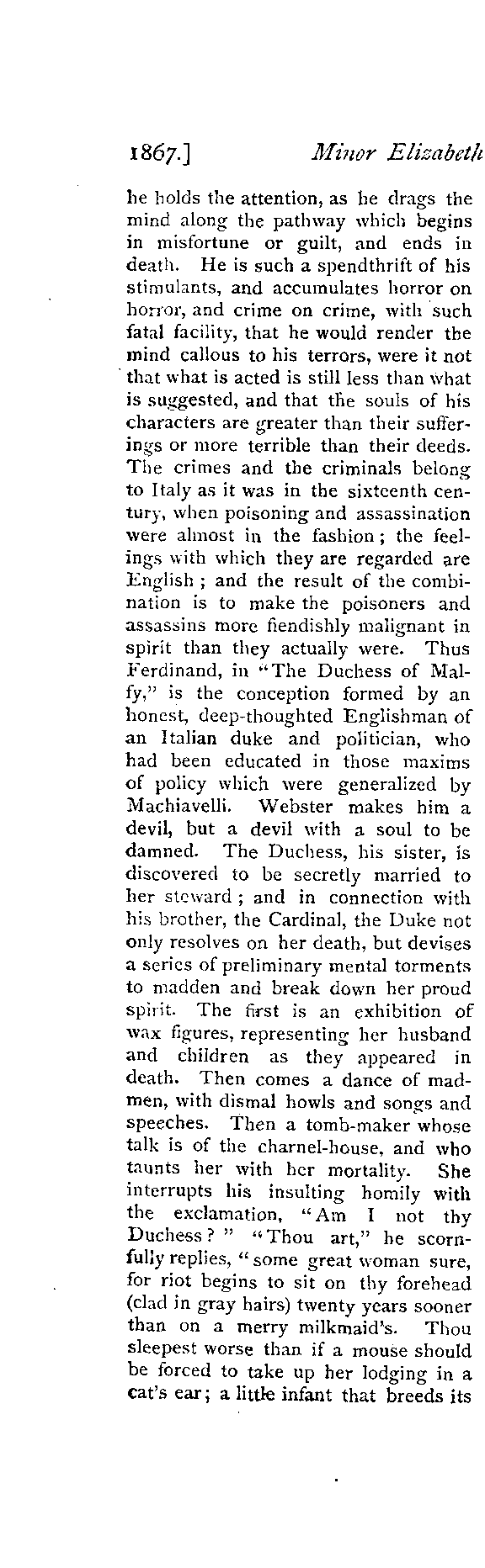 1867.] Minor Elizabeth

he holds the attention, as he drags the mind along the pathway which begins in misfortune or guilt, and ends in death. He is such a spendthrift of his stimulants, and accumulates horror on horror, and crime on crime, with such fatal facility, that he would render the mind callous to his terrors, were it not that what is acted is still less than what is suggested, and that the souls of his characters are greater than their sufferings or more terrible than their deeds. The crimes and the criminals belong to Italy as it was in the sixteenth century, when poisoning and assassination were almost in the fashion; the feelings with which they are regarded are English; and the result of the combination is to make the poisoners and assassins more fiendishly malignant in spirit than they actually were. Thus Ferdinand, in "The Duchess of Malfy," is the conception formed by an honest, deep-thoughted Englishman of an Italian duke and politician, who had been educated in those maxims of policy which were generalized by Machiavelli. Webster makes him a devil, but a devil with a soul to be damned. The Duchess, his sister, is discovered to be secretly married to her steward; and in connection with his brother, the Cardinal, the Duke not only resolves on her death, but devises a series of preliminary mental torments to madden and break down her proud spirit. The first is an exhibition of wax figures, representing her husband and children as they appeared in death. Then comes a dance of madmen, with dismal howls and songs and speeches. Then a tomb-maker whose talk is of the charnel-house, and who taunts her with her mortality. She interrupts his insulting homily with the exclamation, "Am I not thy Duchess?" "Thou art," he scornfully replies, "some great woman sure, for riot begins to sit on thy forehead (clad in gray hairs) twenty years sooner than on a merry milkmaid's. Thou sleepest worse than if a mouse should be forced to take up her lodging in a cat's ear; a little infant that breeds its